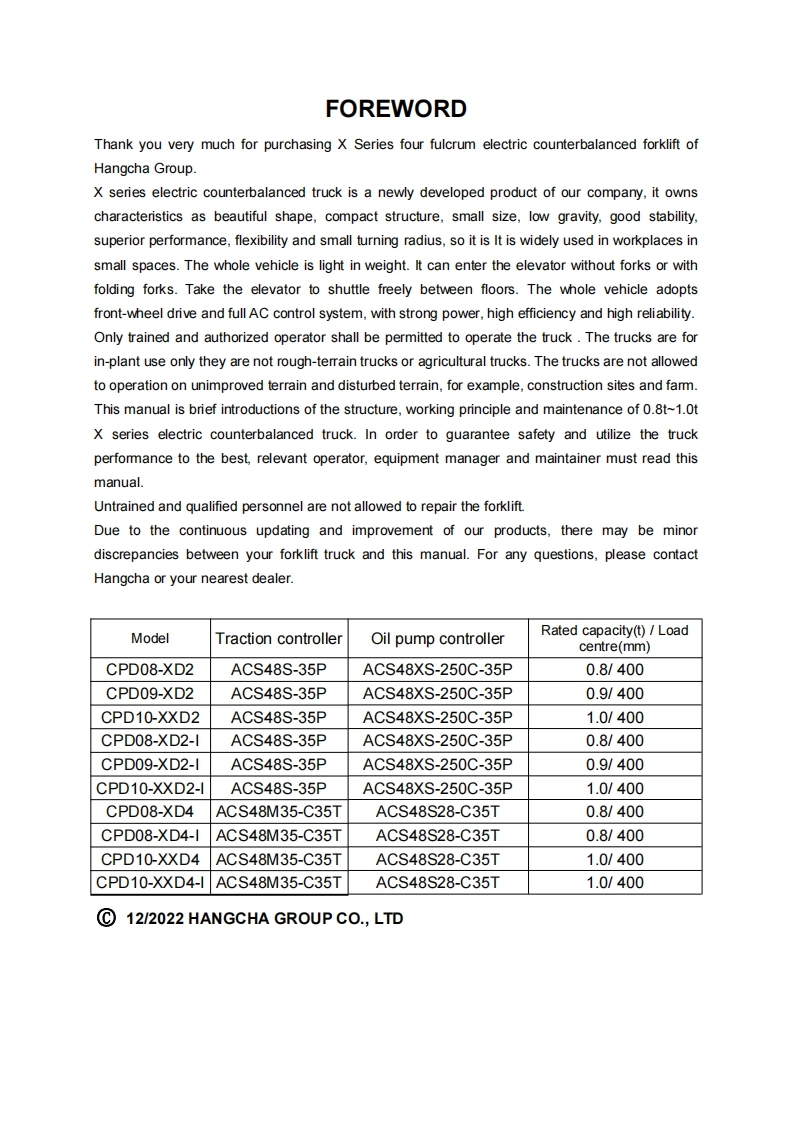 FOREWORD

Thank you very much for purchasing X Series four fulcrum electric counterbalanced forklift of Hangcha Group.
X series electric counterbalanced truck is a newly developed product of our company, it owns characteristics as beautiful shape, compact structure, small size, low gravity, good stability, superior performance, flexibility and small turning radius, so it is It is widely used in workplaces in small spaces. The whole vehicle is light in weight. It can enter the elevator without forks or with folding forks. Take the elevator to shuttle freely between floors. The whole vehicle adopts front-wheel drive and full AC control system, with strong power, high efficiency and high reliability.
Only trained and authorized operator shall be permitted to operate the truck . The trucks are for in-plant use only they are not rough-terrain trucks or agricultural trucks. The trucks are not allowed to operation on unimproved terrain and disturbed terrain, for example, construction sites and farm.
This manual is brief introductions of the structure, working principle and maintenance of 0.8t~1.0t X series electric counterbalanced truck. In order to guarantee safety and utilize the truck performance to the best, relevant operator, equipment manager and maintainer must read this manual.
Untrained and qualified personnel are not allowed to repair the forklift.
Due to the continuous updating and improvement of our products, there may be minor discrepancies between your forklift truck and this manual. For any questions, please contact Hangcha or your nearest dealer.

| Model | Traction controller | Oil pump controller | Rated capacity(t) / Load centre(mm) |
|---|---|---|---|
| CPD08-XD2 | ACS48S-35P | ACS48XS-250C-35P | 0.8/ 400 |
| CPD09-XD2 | ACS48S-35P | ACS48XS-250C-35P | 0.9/ 400 |
| CPD10-XXD2 | ACS48S-35P | ACS48XS-250C-35P | 1.0/ 400 |
| CPD08-XD2-I | ACS48S-35P | ACS48XS-250C-35P | 0.8/ 400 |
| CPD09-XD2-I | ACS48S-35P | ACS48XS-250C-35P | 0.9/ 400 |
| CPD10-XXD2-I | ACS48S-35P | ACS48XS-250C-35P | 1.0/ 400 |
| CPD08-XD4 | ACS48M35-C35T | ACS48S28-C35T | 0.8/ 400 |
| CPD08-XD4-I | ACS48M35-C35T | ACS48S28-C35T | 0.8/ 400 |
| CPD10-XXD4 | ACS48M35-C35T | ACS48S28-C35T | 1.0/ 400 |
| CPD10-XXD4-I | ACS48M35-C35T | ACS48S28-C35T | 1.0/ 400 |

© 12/2022 HANGCHA GROUP CO., LTD